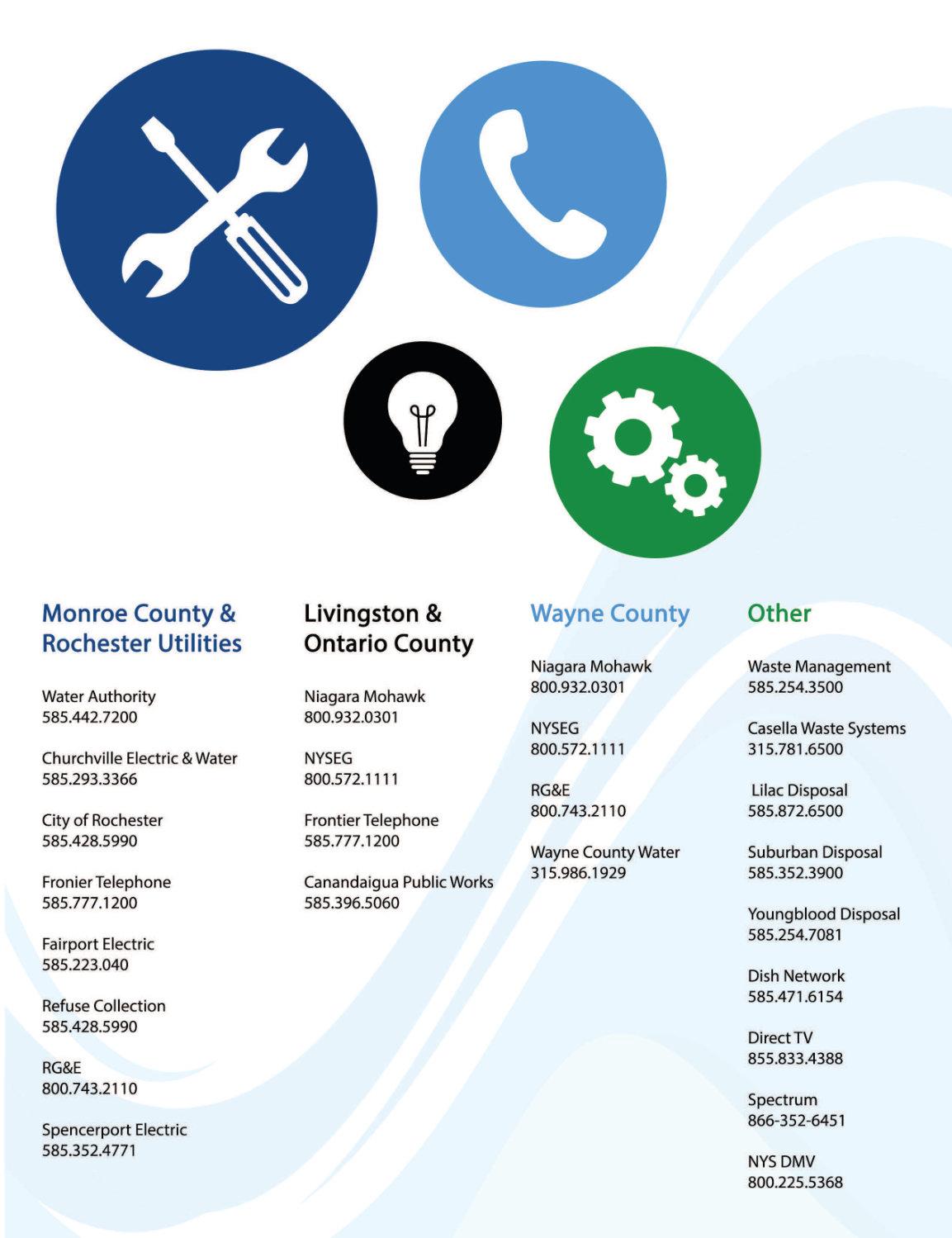 Monroe County & Rochester Utilities

Water Authority
585.442.7200

Churchville Electric & Water
585.293.3366

City of Rochester
585.428.5990

Fronier Telephone
585.777.1200

Fairport Electric
585.223.040

Refuse Collection
585.428.5990

RG&E
800.743.2110

Spencerport Electric
585.352.4771

Livingston & Ontario County

Niagara Mohawk
800.932.0301

NYSEG
800.572.1111

Frontier Telephone
585.777.1200

Canandaigua Public Works
585.396.5060

Wayne County

Niagara Mohawk
800.932.0301

NYSEG
800.572.1111

RG&E
800.743.2110

Wayne County Water
315.986.1929

Other

Waste Management
585.254.3500

Casella Waste Systems
315.781.6500

Lilac Disposal
585.872.6500

Suburban Disposal
585.352.3900

Youngblood Disposal
585.254.7081

Dish Network
585.471.6154

Direct TV
855.833.4388

Spectrum
866-352-6451

NYS DMV
800.225.5368